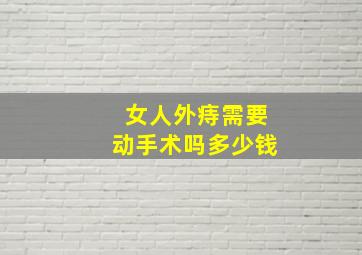 女人外痔需要
动手术吗多少钱